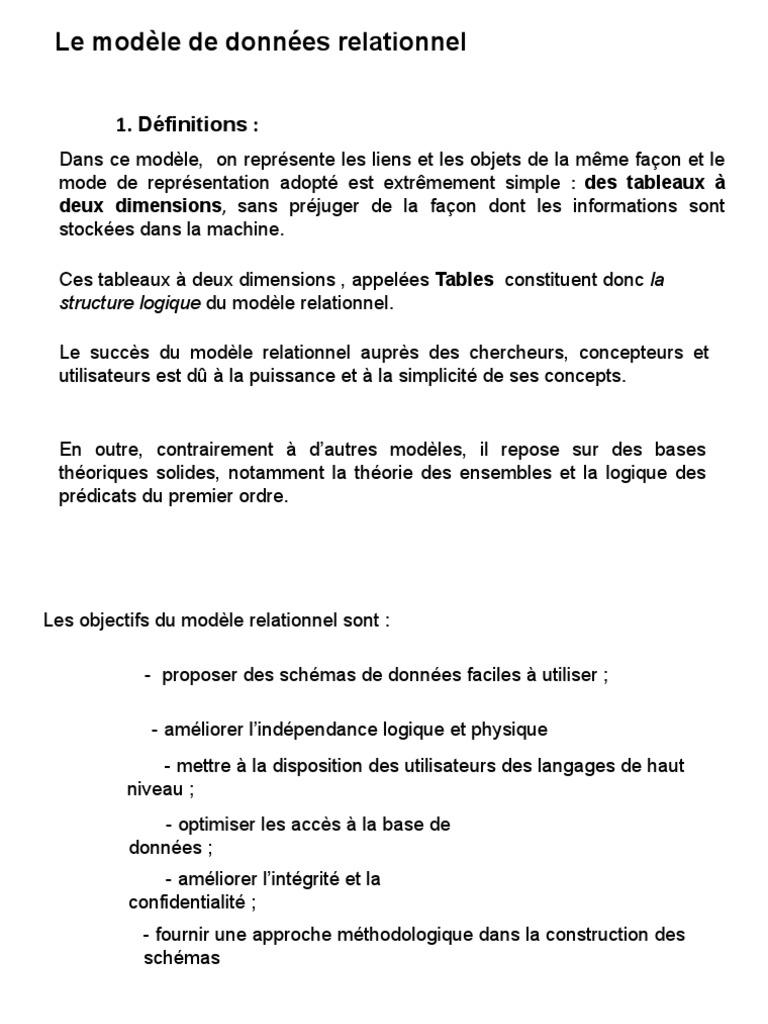 Le modèle de données relationnel

1. Définitions :

Dans ce modèle, on représente les liens et les objets de la même façon et le mode de représentation adopté est extrêmement simple : des tableaux à deux dimensions, sans préjuger de la façon dont les informations sont stockées dans la machine.

Ces tableaux à deux dimensions , appelées Tables constituent donc la structure logique du modèle relationnel.

Le succès du modèle relationnel auprès des chercheurs, concepteurs et utilisateurs est dû à la puissance et à la simplicité de ses concepts.

En outre, contrairement à d'autres modèles, il repose sur des bases théoriques solides, notamment la théorie des ensembles et la logique des prédicats du premier ordre.

Les objectifs du modèle relationnel sont :

- proposer des schémas de données faciles à utiliser ;

- améliorer l'indépendance logique et physique

- mettre à la disposition des utilisateurs des langages de haut niveau ;

- optimiser les accès à la base de données ;

- améliorer l'intégrité et la confidentialité ;

- fournir une approche méthodologique dans la construction des schémas